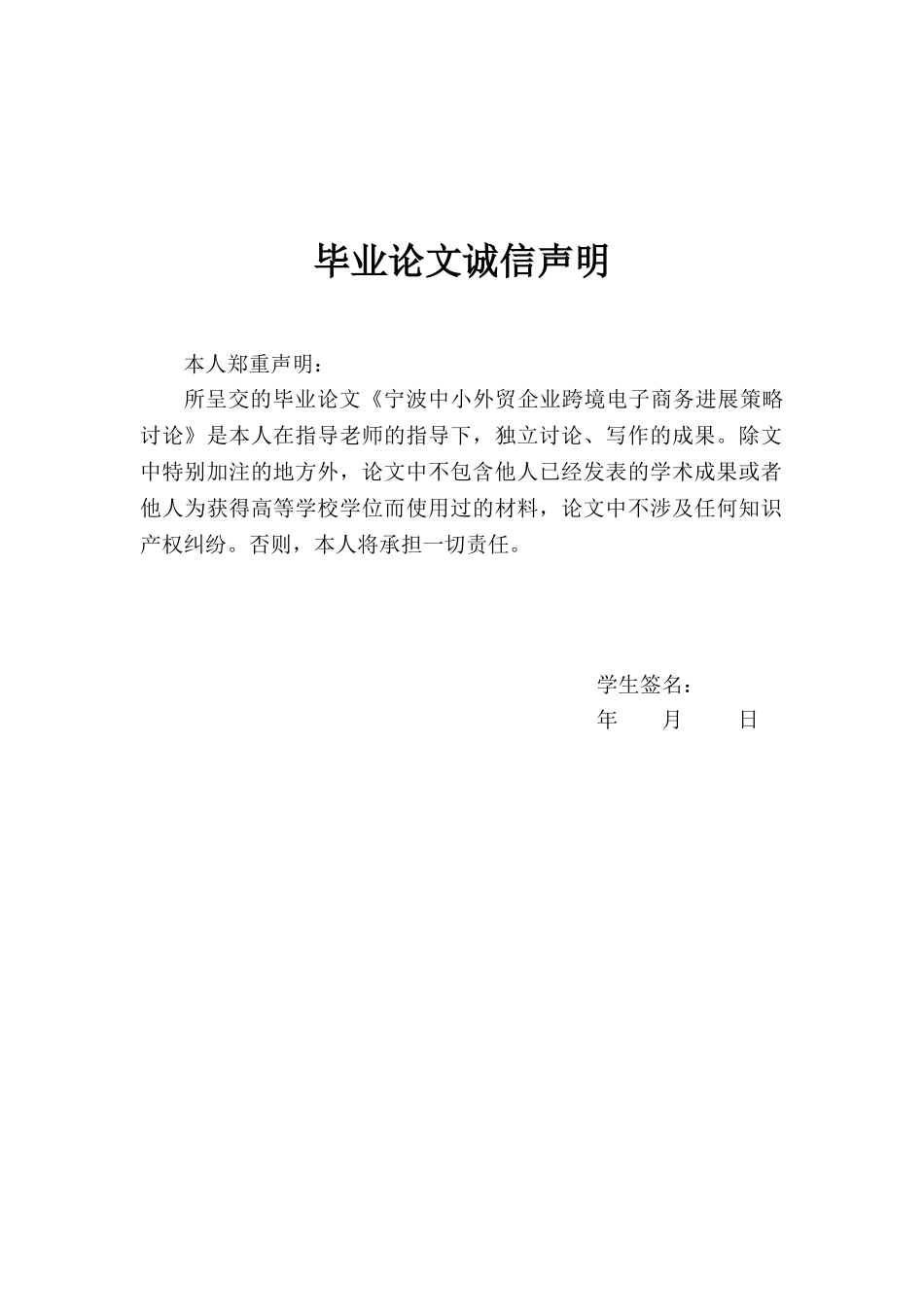 毕业论文诚信声明

本人郑重声明：

所呈交的毕业论文《宁波中小外贸企业跨境电子商务进展策略讨论》是本人在指导老师的指导下，独立讨论、写作的成果。除文中特别加注的地方外，论文中不包含他人已经发表的学术成果或者他人为获得高等学校学位而使用过的材料，论文中不涉及任何知识产权纠纷。否则，本人将承担一切责任。

学生签名：
年　　月　　日